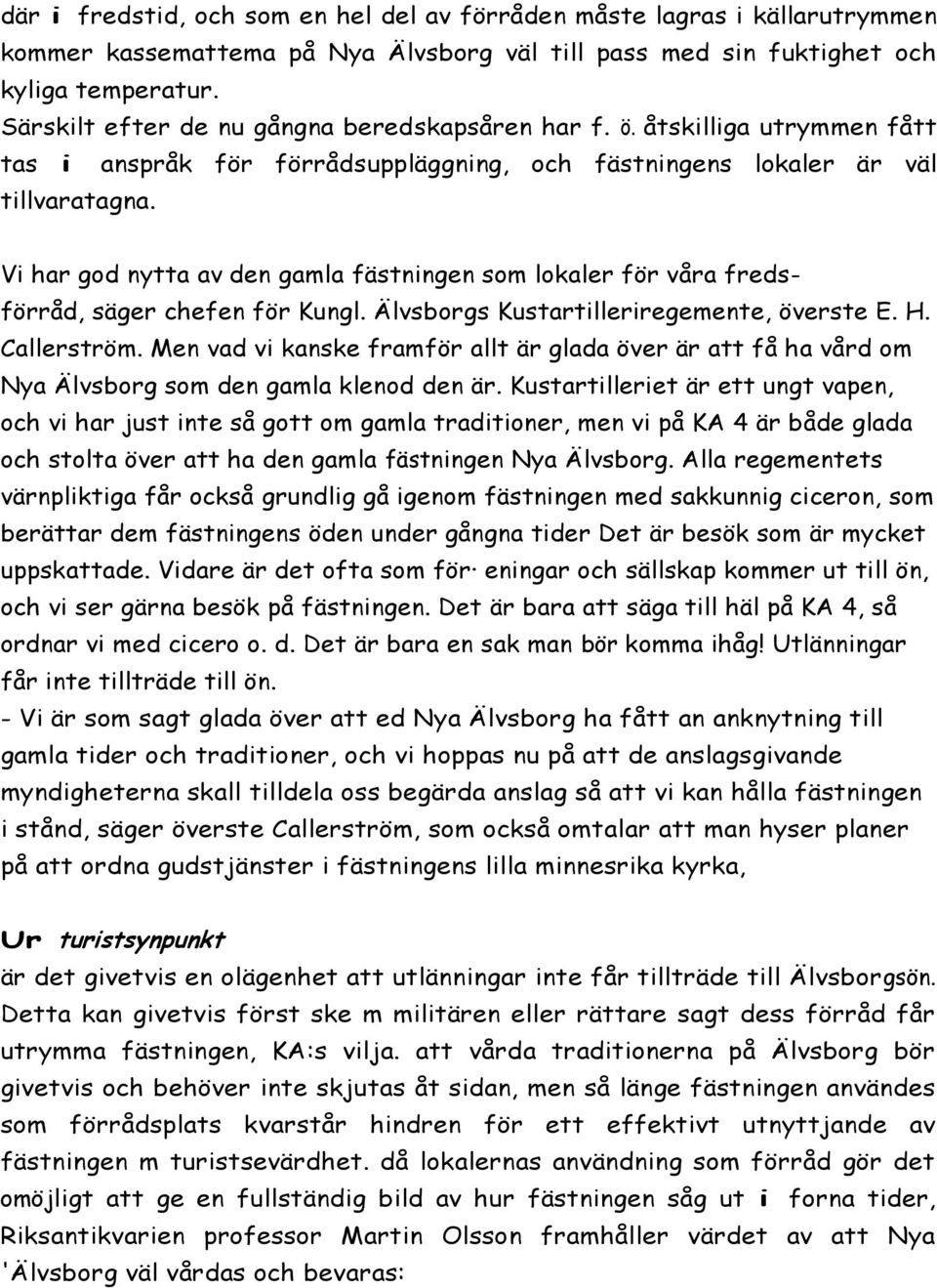 där i fredstid, och som en hel del av förråden måste lagras i källarutrymmen kommer kassemattema på Nya Älvsborg väl till pass med sin fuktighet och kyliga temperatur.
Särskilt efter de nu gångna beredskapsåren har f. ö. åtskilliga utrymmen fått tas i anspråk för förrådsuppläggning, och fästningens lokaler är väl tillvaratagna.

Vi har god nytta av den gamla fästningen som lokaler för våra fredsförråd, säger chefen för Kungl. Älvsborgs Kustartilleriregemente, överste E. H. Callerström. Men vad vi kanske framför allt är glada över är att få ha vård om Nya Älvsborg som den gamla klenod den är. Kustartilleriet är ett ungt vapen, och vi har just inte så gott om gamla traditioner, men vi på KA 4 är både glada och stolta över att ha den gamla fästningen Nya Älvsborg. Alla regementets värnpliktiga får också grundlig gå igenom fästningen med sakkunnig ciceron, som berättar dem fästningens öden under gångna tider Det är besök som är mycket uppskattade. Vidare är det ofta som för· eningar och sällskap kommer ut till ön, och vi ser gärna besök på fästningen. Det är bara att säga till häl på KA 4, så ordnar vi med cicero o. d. Det är bara en sak man bör komma ihåg! Utlänningar får inte tillträde till ön.
- Vi är som sagt glada över att ed Nya Älvsborg ha fått an anknytning till gamla tider och traditioner, och vi hoppas nu på att de anslagsgivande myndigheterna skall tilldela oss begärda anslag så att vi kan hålla fästningen i stånd, säger överste Callerström, som också omtalar att man hyser planer på att ordna gudstjänster i fästningens lilla minnesrika kyrka,

Ur turistsynpunkt
är det givetvis en olägenhet att utlänningar inte får tillträde till Älvsborgsön. Detta kan givetvis först ske m militären eller rättare sagt dess förråd får utrymma fästningen, KA:s vilja. att vårda traditionerna på Älvsborg bör givetvis och behöver inte skjutas åt sidan, men så länge fästningen användes som förrådsplats kvarstår hindren för ett effektivt utnyttjande av fästningen m turistsevärdhet. då lokalernas användning som förråd gör det omöjligt att ge en fullständig bild av hur fästningen såg ut i forna tider, Riksantikvarien professor Martin Olsson framhåller värdet av att Nya 'Älvsborg väl vårdas och bevaras: